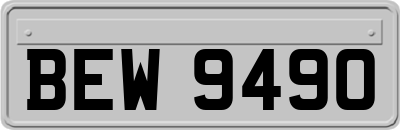 BEW 9490